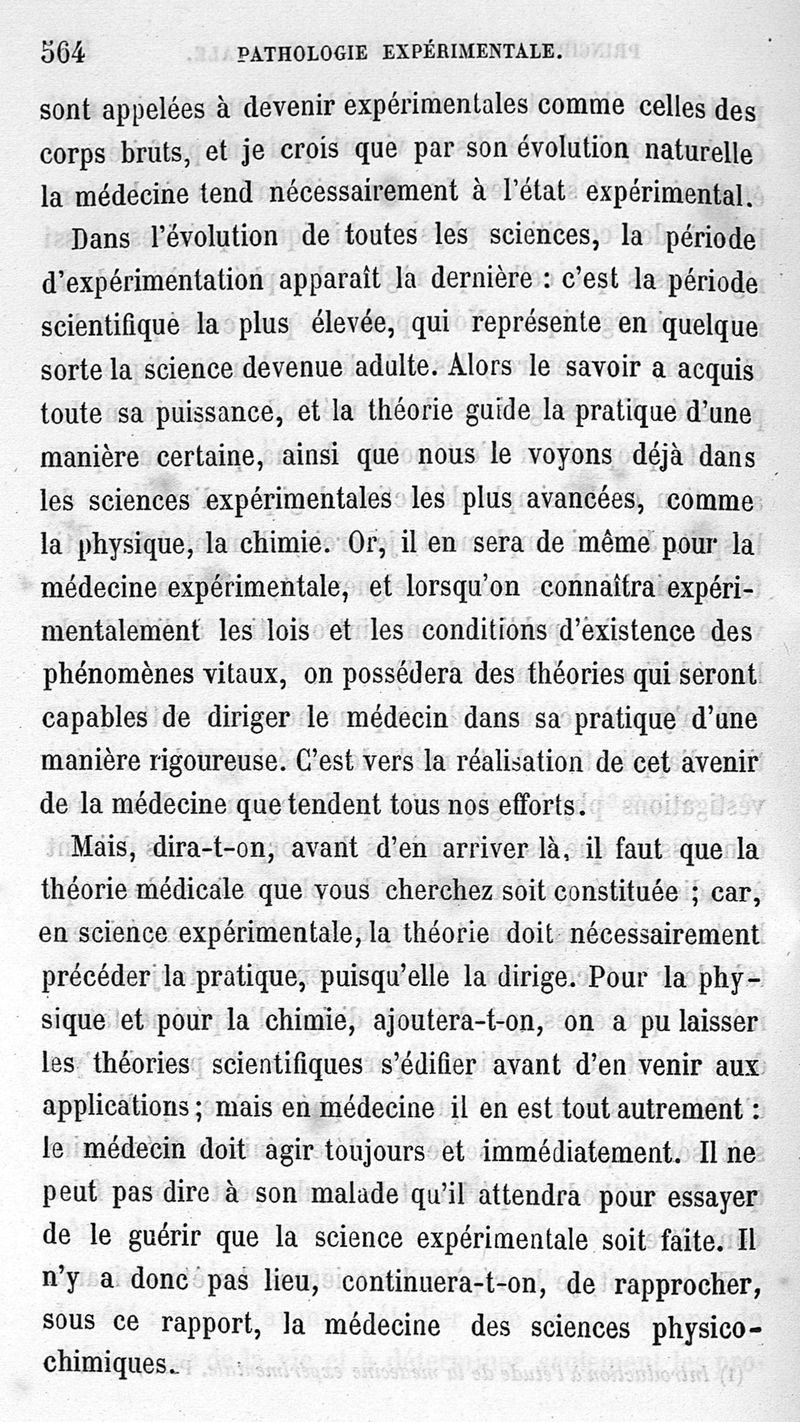 564 PATHOLOGIE EXPÉRIMENTALE.

sont appelées à devenir expérimentales comme celles des corps bruts, et je crois que par son évolution naturelle la médecine tend nécessairement à l'état expérimental.

Dans l'évolution de toutes les sciences, la période d'expérimentation apparaît la dernière : c'est la période scientifique la plus élevée, qui représente en quelque sorte la science devenue adulte. Alors le savoir a acquis toute sa puissance, et la théorie guide la pratique d'une manière certaine, ainsi que nous le voyons déjà dans les sciences expérimentales les plus avancées, comme la physique, la chimie. Or, il en sera de même pour la médecine expérimentale, et lorsqu'on connaîtra expérimentalement les lois et les conditions d'existence des phénomènes vitaux, on possédera des théories qui seront capables de diriger le médecin dans sa pratique d'une manière rigoureuse. C'est vers la réalisation de cet avenir de la médecine que tendent tous nos efforts.

Mais, dira-t-on, avant d'en arriver là, il faut que la théorie médicale que vous cherchez soit constituée ; car, en science expérimentale, la théorie doit nécessairement précéder la pratique, puisqu'elle la dirige. Pour la physique et pour la chimie, ajoutera-t-on, on a pu laisser les théories scientifiques s'édifier avant d'en venir aux applications ; mais en médecine il en est tout autrement : le médecin doit agir toujours et immédiatement. Il ne peut pas dire à son malade qu'il attendra pour essayer de le guérir que la science expérimentale soit faite. Il n'y a donc pas lieu, continuera-t-on, de rapprocher, sous ce rapport, la médecine des sciences physico-chimiques.